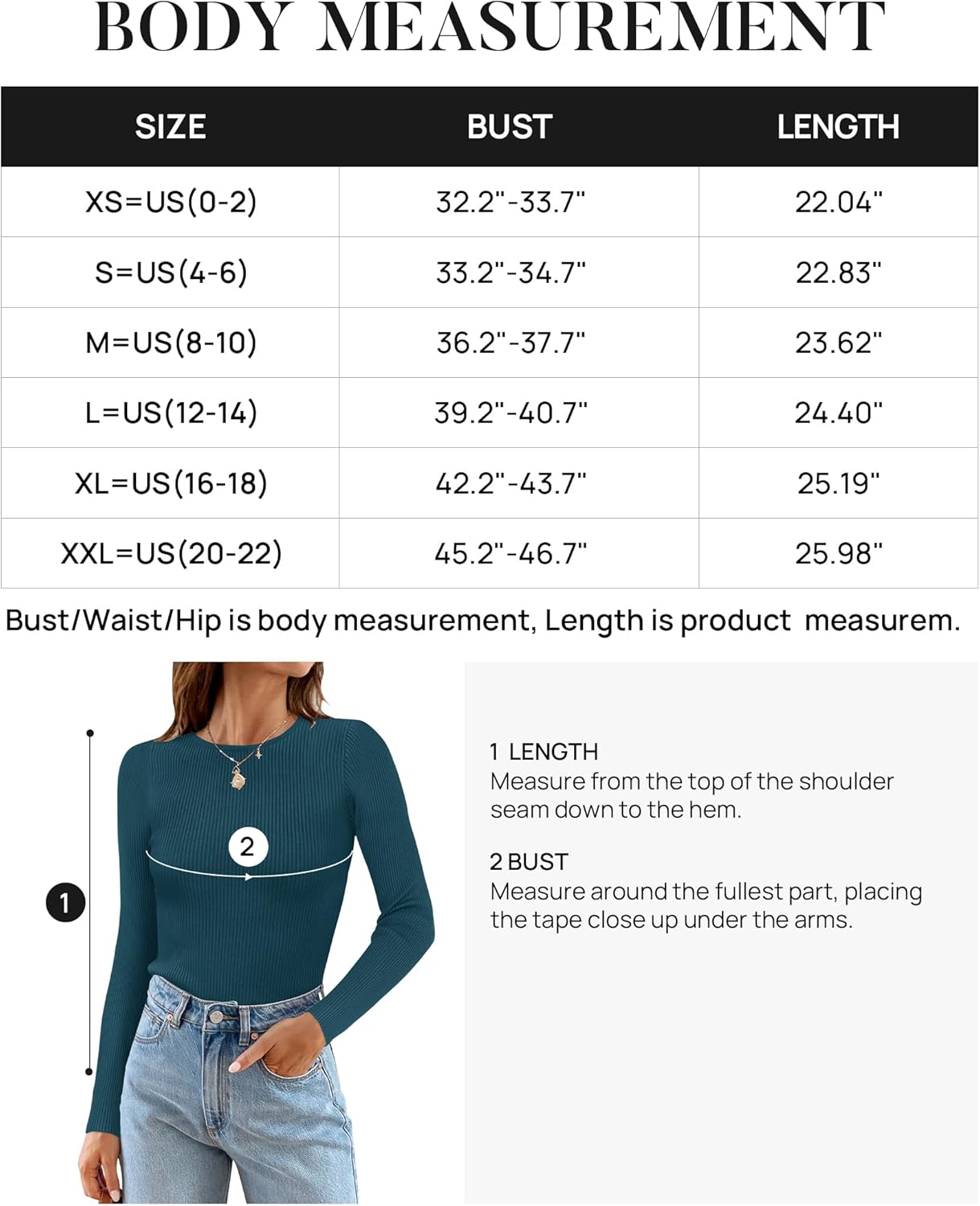 BODY MEASUREMENT

| SIZE | BUST | LENGTH |
|---|---|---|
| XS=US(0-2) | 32.2"-33.7" | 22.04" |
| S=US(4-6) | 33.2"-34.7" | 22.83" |
| M=US(8-10) | 36.2"-37.7" | 23.62" |
| L=US(12-14) | 39.2"-40.7" | 24.40" |
| XL=US(16-18) | 42.2"-43.7" | 25.19" |
| XXL=US(20-22) | 45.2"-46.7" | 25.98" |

Bust/Waist/Hip is body measurement, Length is product measurem.

2

1

1 LENGTH
Measure from the top of the shoulder seam down to the hem.

2 BUST
Measure around the fullest part, placing the tape close up under the arms.